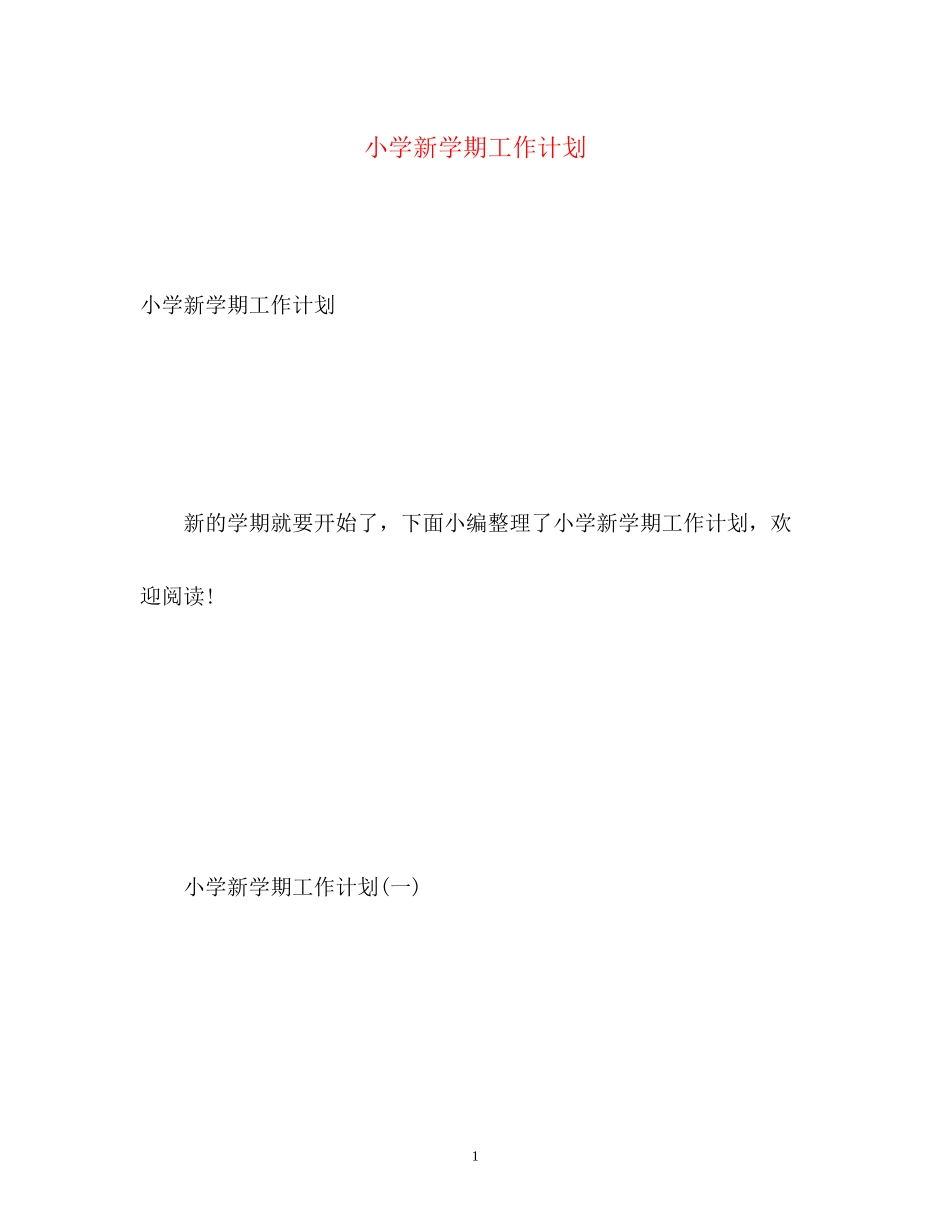 小学新学期工作计划

小学新学期工作计划

新的学期就要开始了，下面小编整理了小学新学期工作计划，欢迎阅读!

小学新学期工作计划(一)

1